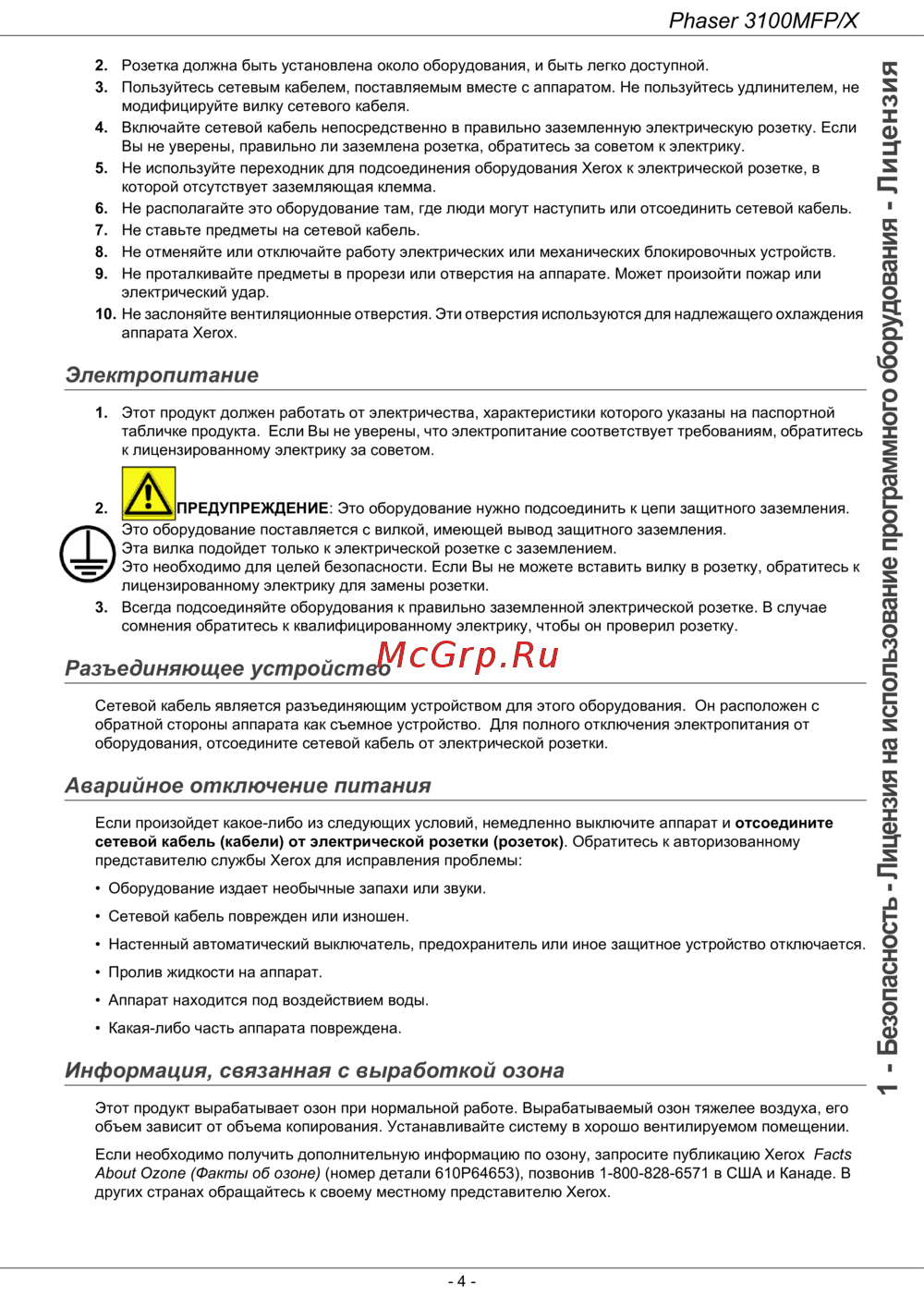 Phaser 3100MFP/X

2. Розетка должна быть установлена около оборудования, и быть легко доступной.
3. Пользуйтесь сетевым кабелем, поставляемым вместе с аппаратом. Не пользуйтесь удлинителем, не модифицируйте вилку сетевого кабеля.
4. Включайте сетевой кабель непосредственно в правильно заземленную электрическую розетку. Если Вы не уверены, правильно ли заземлена розетка, обратитесь за советом к электрику.
5. Не используйте переходник для подсоединения оборудования Xerox к электрической розетке, в которой отсутствует заземляющая клемма.
6. Не располагайте это оборудование там, где люди могут наступить или отсоединить сетевой кабель.
7. Не ставьте предметы на сетевой кабель.
8. Не отменяйте или отключайте работу электрических или механических блокировочных устройств.
9. Не проталкивайте предметы в прорези или отверстия на аппарате. Может произойти пожар или электрический удар.
10. Не заслоняйте вентиляционные отверстия. Эти отверстия используются для надлежащего охлаждения аппарата Xerox.

Электропитание

1. Этот продукт должен работать от электричества, характеристики которого указаны на паспортной табличке продукта. Если Вы не уверены, что электропитание соответствует требованиям, обратитесь к лицензированному электрику за советом.
2. ПРЕДУПРЕЖДЕНИЕ: Это оборудование нужно подсоединить к цепи защитного заземления. Это оборудование поставляется с вилкой, имеющей вывод защитного заземления. Эта вилка подойдет только к электрической розетке с заземлением. Это необходимо для целей безопасности. Если Вы не можете вставить вилку в розетку, обратитесь к лицензированному электрику для замены розетки.
3. Всегда подсоединяйте оборудования к правильно заземленной электрической розетке. В случае сомнения обратитесь к квалифицированному электрику, чтобы он проверил розетку.

Разъединяющее устройство

McGrp.Ru

Сетевой кабель является разъединяющим устройством для этого оборудования. Он расположен с обратной стороны аппарата как съемное устройство. Для полного отключения электропитания от оборудования, отсоедините сетевой кабель от электрической розетки.

Аварийное отключение питания

Если произойдет какое-либо из следующих условий, немедленно выключите аппарат и отсоедините сетевой кабель (кабели) от электрической розетки (розеток). Обратитесь к авторизованному представителю службы Xerox для исправления проблемы:

• Оборудование издает необычные запахи или звуки.
• Сетевой кабель поврежден или изношен.
• Настенный автоматический выключатель, предохранитель или иное защитное устройство отключается.
• Пролив жидкости на аппарат.
• Аппарат находится под воздействием воды.
• Какая-либо часть аппарата повреждена.

Информация, связанная с выработкой озона

Этот продукт вырабатывает озон при нормальной работе. Вырабатываемый озон тяжелее воздуха, его объем зависит от объема копирования. Устанавливайте систему в хорошо вентилируемом помещении.

Если необходимо получить дополнительную информацию по озону, запросите публикацию Xerox Facts About Ozone (Факты об озоне) (номер детали 610P64653), позвонив 1-800-828-6571 в США и Канаде. В других странах обращайтесь к своему местному представителю Xerox.

1 - Безопасность - Лицензия на использование программного оборудования - Лицензия

- 4 -